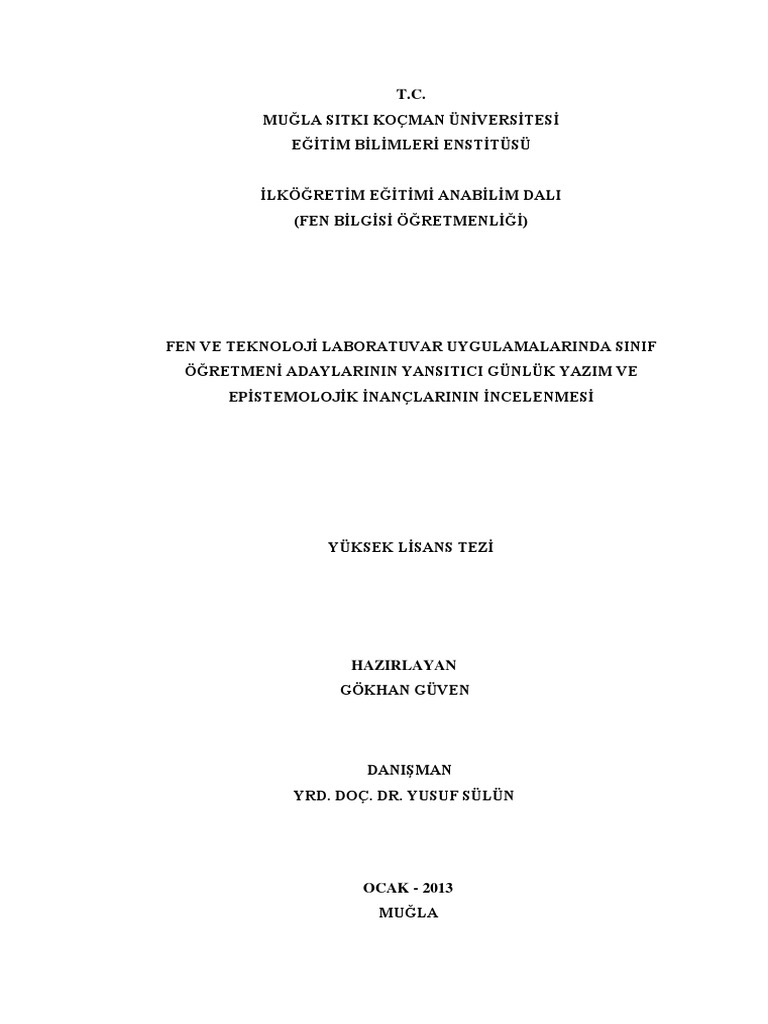 T.C.
MUĞLA SITKI KOÇMAN ÜNİVERSİTESİ
EĞİTİM BİLİMLERİ ENSTİTÜSÜ

İLKÖĞRETİM EĞİTİMİ ANABİLİM DALI
(FEN BİLGİSİ ÖĞRETMENLİĞİ)

FEN VE TEKNOLOJİ LABORATUVAR UYGULAMALARINDA SINIF ÖĞRETMENİ ADAYLARININ YANSITICI GÜNLÜK YAZIM VE EPİSTEMOLOJİK İNANÇLARININ İNCELENMESİ

YÜKSEK LİSANS TEZİ

HAZIRLAYAN
GÖKHAN GÜVEN

DANIŞMAN
YRD. DOÇ. DR. YUSUF SÜLÜN

OCAK - 2013
MUĞLA